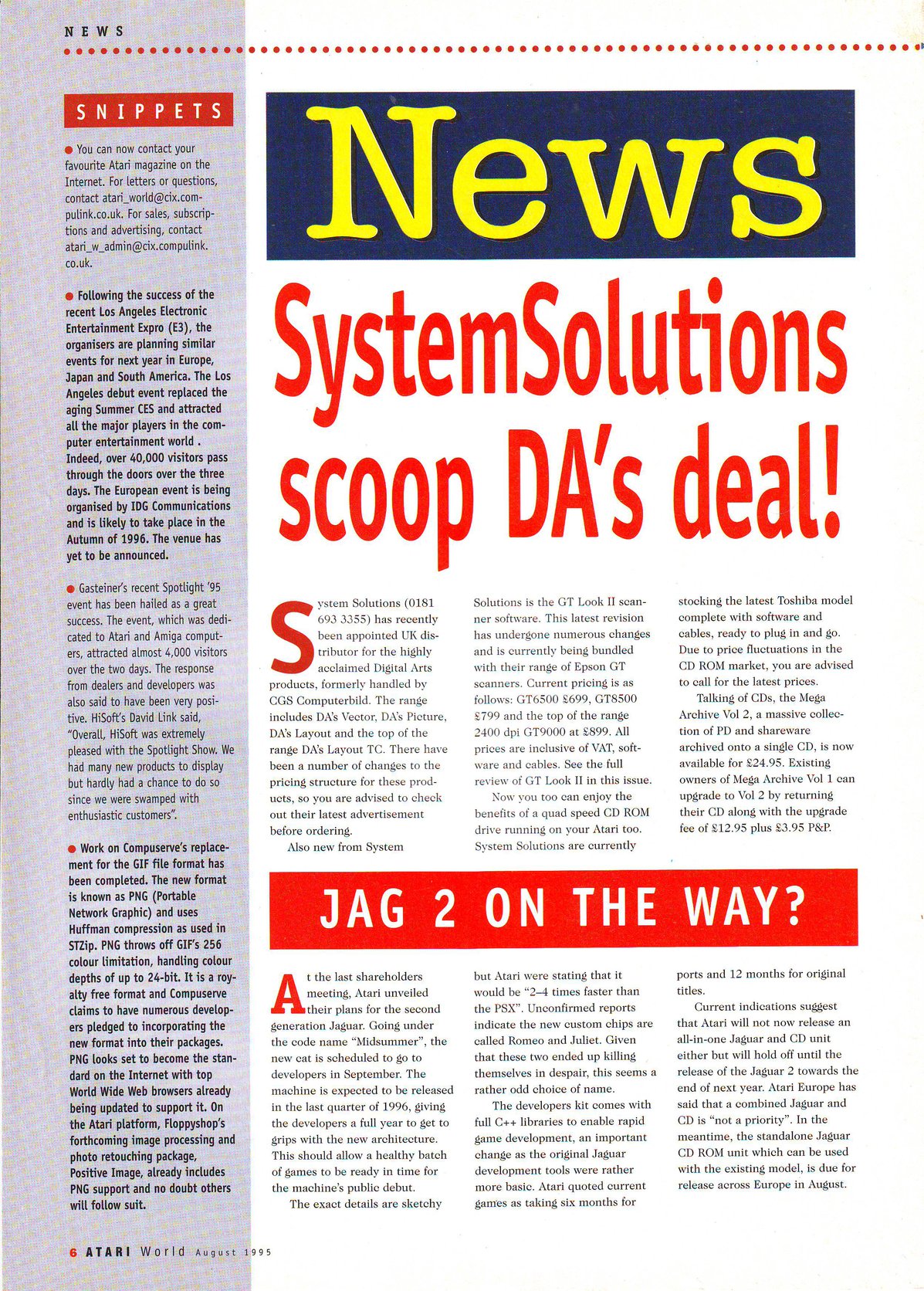 NEWS

SNIPPETS

● You can now contact your favourite Atari magazine on the Internet. For letters or questions, contact atari_world@cix.compulink.co.uk. For sales, subscriptions and advertising, contact atari_w_admin@cix.compulink.co.uk.

● Following the success of the recent Los Angeles Electronic Entertainment Expro (E3), the organisers are planning similar events for next year in Europe, Japan and South America. The Los Angeles debut event replaced the aging Summer CES and attracted all the major players in the computer entertainment world . Indeed, over 40,000 visitors pass through the doors over the three days. The European event is being organised by IDG Communications and is likely to take place in the Autumn of 1996. The venue has yet to be announced.

● Gasteiner's recent Spotlight '95 event has been hailed as a great success. The event, which was dedicated to Atari and Amiga computers, attracted almost 4,000 visitors over the two days. The response from dealers and developers was also said to have been very positive. HiSoft's David Link said, "Overall, HiSoft was extremely pleased with the Spotlight Show. We had many new products to display but hardly had a chance to do so since we were swamped with enthusiastic customers".

● Work on Compuserve's replacement for the GIF file format has been completed. The new format is known as PNG (Portable Network Graphic) and uses Huffman compression as used in STZip. PNG throws off GIF's 256 colour limitation, handling colour depths of up to 24-bit. It is a royalty free format and Compuserve claims to have numerous developers pledged to incorporating the new format into their packages. PNG looks set to become the standard on the Internet with top World Wide Web browsers already being updated to support it. On the Atari platform, Floppyshop's forthcoming image processing and photo retouching package, Positive Image, already includes PNG support and no doubt others will follow suit.

News

SystemSolutions scoop DA's deal!

System Solutions (0181 693 3355) has recently been appointed UK distributor for the highly acclaimed Digital Arts products, formerly handled by CGS Computerbild. The range includes DA's Vector, DA's Picture, DA's Layout and the top of the range DA's Layout TC. There have been a number of changes to the pricing structure for these products, so you are advised to check out their latest advertisement before ordering.

Also new from System Solutions is the GT Look II scanner software. This latest revision has undergone numerous changes and is currently being bundled with their range of Epson GT scanners. Current pricing is as follows: GT6500 £699, GT8500 £799 and the top of the range 2400 dpi GT9000 at £899. All prices are inclusive of VAT, software and cables. See the full review of GT Look II in this issue.

Now you too can enjoy the benefits of a quad speed CD ROM drive running on your Atari too. System Solutions are currently stocking the latest Toshiba model complete with software and cables, ready to plug in and go. Due to price fluctuations in the CD ROM market, you are advised to call for the latest prices.

Talking of CDs, the Mega Archive Vol 2, a massive collection of PD and shareware archived onto a single CD, is now available for £24.95. Existing owners of Mega Archive Vol 1 can upgrade to Vol 2 by returning their CD along with the upgrade fee of £12.95 plus £3.95 P&P.

JAG 2 ON THE WAY?

At the last shareholders meeting, Atari unveiled their plans for the second generation Jaguar. Going under the code name "Midsummer", the new cat is scheduled to go to developers in September. The machine is expected to be released in the last quarter of 1996, giving the developers a full year to get to grips with the new architecture. This should allow a healthy batch of games to be ready in time for the machine's public debut.

The exact details are sketchy but Atari were stating that it would be "2–4 times faster than the PSX". Unconfirmed reports indicate the new custom chips are called Romeo and Juliet. Given that these two ended up killing themselves in despair, this seems a rather odd choice of name.

The developers kit comes with full C++ libraries to enable rapid game development, an important change as the original Jaguar development tools were rather more basic. Atari quoted current games as taking six months for ports and 12 months for original titles.

Current indications suggest that Atari will not now release an all-in-one Jaguar and CD unit either but will hold off until the release of the Jaguar 2 towards the end of next year. Atari Europe has said that a combined Jaguar and CD is "not a priority". In the meantime, the standalone Jaguar CD ROM unit which can be used with the existing model, is due for release across Europe in August.

6 ATARI World August 1995